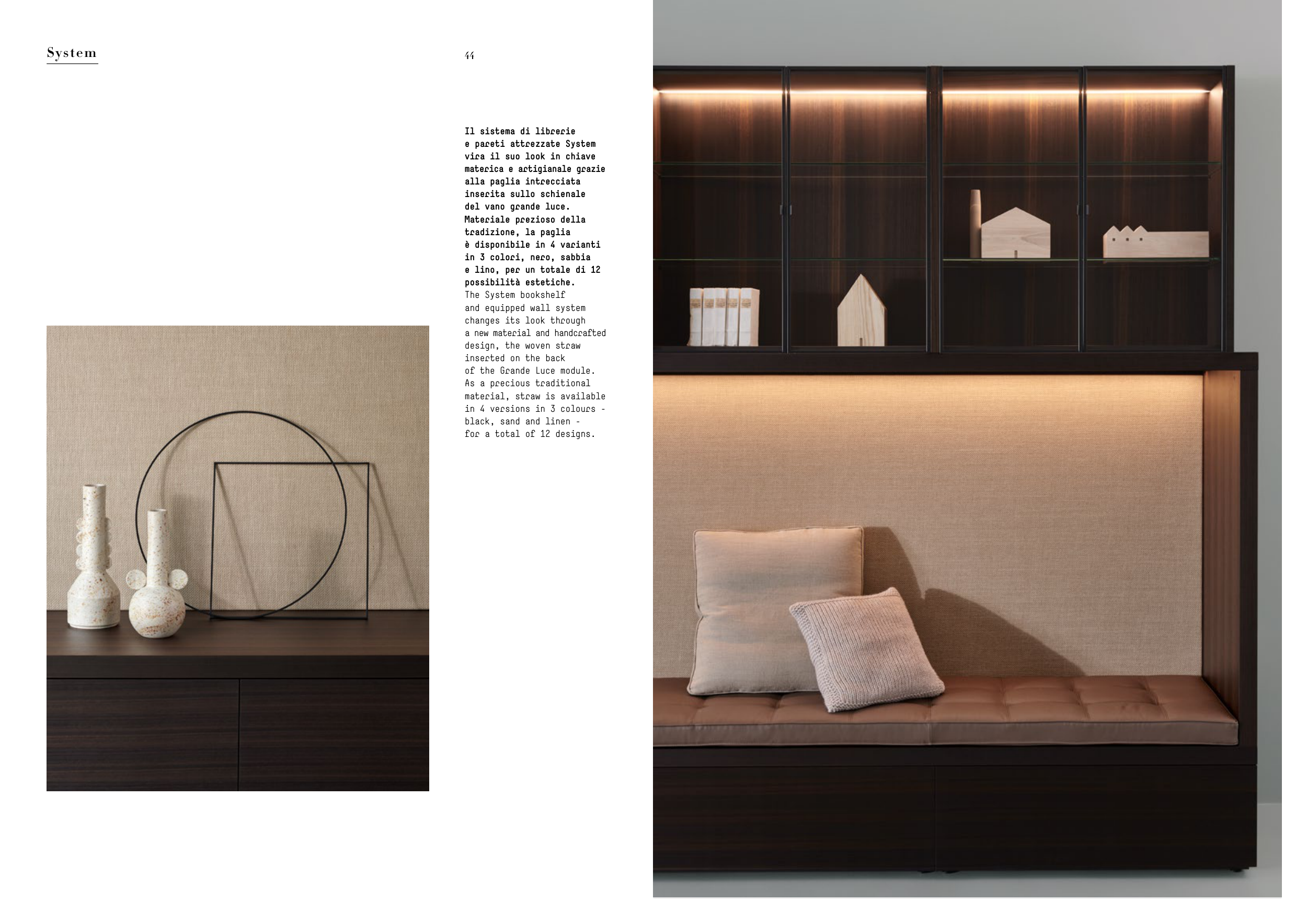 System

44

Il sistema di librerie e pareti attrezzate System vira il suo look in chiave materica e artigianale grazie alla paglia intrecciata inserita sullo schienale del vano grande luce. Materiale prezioso della tradizione, la paglia è disponibile in 4 varianti in 3 colori, nero, sabbia e lino, per un totale di 12 possibilità estetiche.
The System bookshelf and equipped wall system changes its look through a new material and handcrafted design, the woven straw inserted on the back of the Grande Luce module. As a precious traditional material, straw is available in 4 versions in 3 colours - black, sand and linen - for a total of 12 designs.